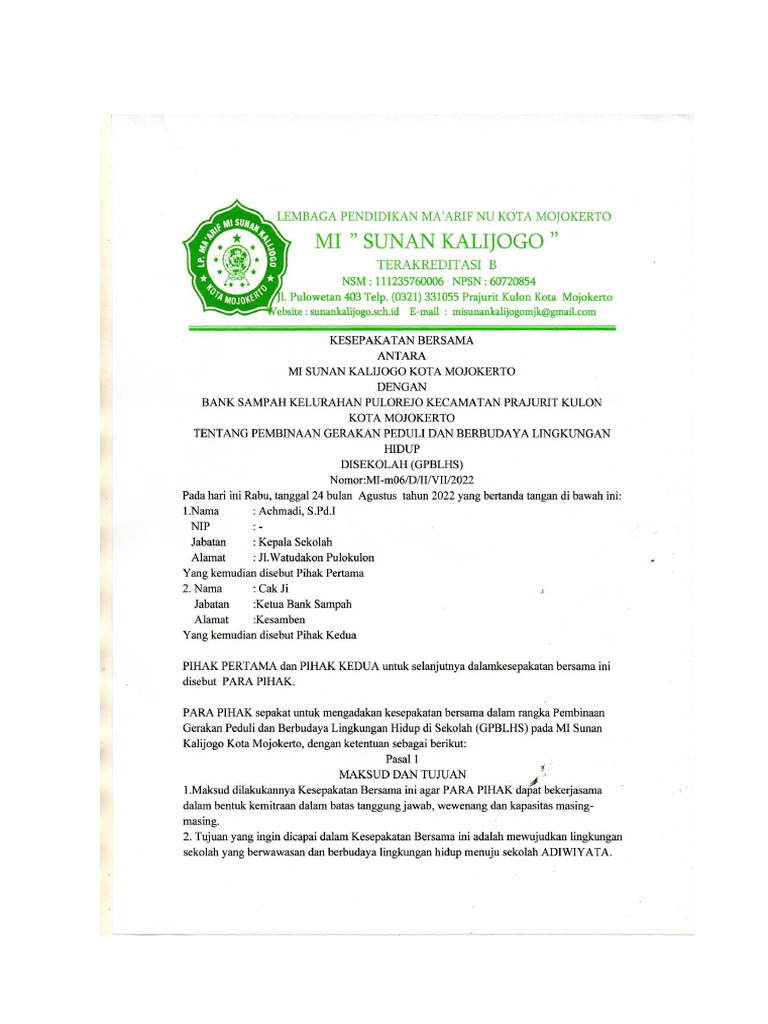 L.P. MA'ARIF MI SUNAN KALIJOGO KOTA MOJOKERTO

LEMBAGA PENDIDIKAN MA'ARIF NU KOTA MOJOKERTO
MI " SUNAN KALIJOGO "
TERAKREDITASI B
NSM : 111235760006 NPSN : 60720854
Jl. Pulowetan 403 Telp. (0321) 331055 Prajurit Kulon Kota Mojokerto
Website : sunankalijogo.sch.id E-mail : misunankalijogomjk@gmail.com

KESEPAKATAN BERSAMA
ANTARA
MI SUNAN KALIJOGO KOTA MOJOKERTO
DENGAN
BANK SAMPAH KELURAHAN PULOREJO KECAMATAN PRAJURIT KULON KOTA MOJOKERTO
TENTANG PEMBINAAN GERAKAN PEDULI DAN BERBUDAYA LINGKUNGAN HIDUP
DISEKOLAH (GPBLHS)
Nomor:MI-m06/D/II/VII/2022

Pada hari ini Rabu, tanggal 24 bulan Agustus tahun 2022 yang bertanda tangan di bawah ini:
1.Nama : Achmadi, S.Pd.I
NIP : -
Jabatan : Kepala Sekolah
Alamat : Jl.Watudakon Pulokulon
Yang kemudian disebut Pihak Pertama
2. Nama : Cak Ji
Jabatan :Ketua Bank Sampah
Alamat :Kesamben
Yang kemudian disebut Pihak Kedua

PIHAK PERTAMA dan PIHAK KEDUA untuk selanjutnya dalamkesepakatan bersama ini disebut PARA PIHAK.

PARA PIHAK sepakat untuk mengadakan kesepakatan bersama dalam rangka Pembinaan Gerakan Peduli dan Berbudaya Lingkungan Hidup di Sekolah (GPBLHS) pada MI Sunan Kalijogo Kota Mojokerto, dengan ketentuan sebagai berikut:

Pasal 1
MAKSUD DAN TUJUAN
1.Maksud dilakukannya Kesepakatan Bersama ini agar PARA PIHAK dapat bekerjasama dalam bentuk kemitraan dalam batas tanggung jawab, wewenang dan kapasitas masing-masing.
2. Tujuan yang ingin dicapai dalam Kesepakatan Bersama ini adalah mewujudkan lingkungan sekolah yang berwawasan dan berbudaya lingkungan hidup menuju sekolah ADIWIYATA.